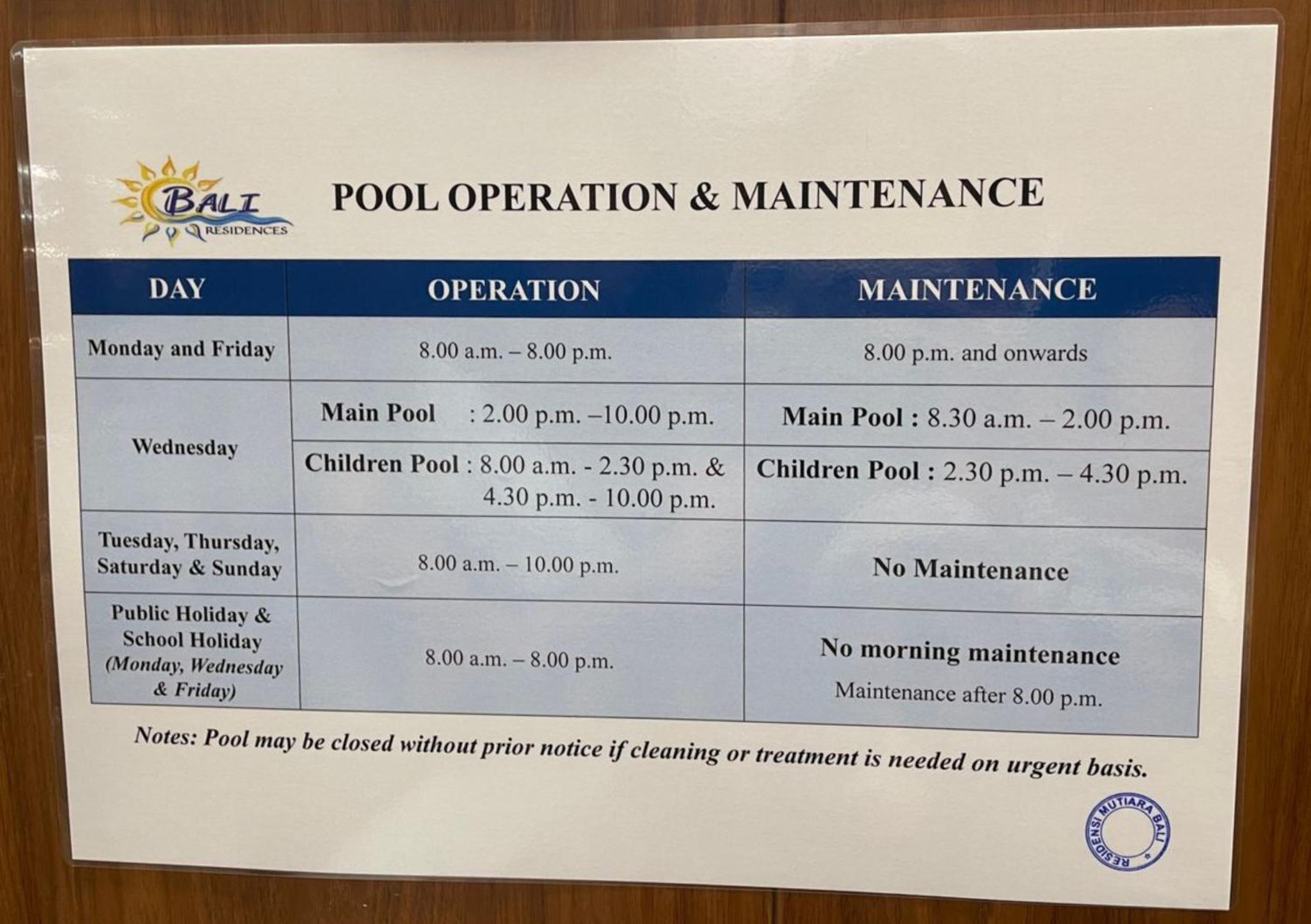 BALI
RESIDENCES

POOL OPERATION & MAINTENANCE

| DAY | OPERATION | MAINTENANCE |
|---|---|---|
| Monday and Friday | 8.00 a.m. – 8.00 p.m. | 8.00 p.m. and onwards |
| Wednesday | Main Pool : 2.00 p.m. –10.00 p.m. | Main Pool : 8.30 a.m. – 2.00 p.m. |
| | Children Pool : 8.00 a.m. - 2.30 p.m. & 4.30 p.m. - 10.00 p.m. | Children Pool : 2.30 p.m. – 4.30 p.m. |
| Tuesday, Thursday, Saturday & Sunday | 8.00 a.m. – 10.00 p.m. | No Maintenance |
| Public Holiday & School Holiday (Monday, Wednesday & Friday) | 8.00 a.m. – 8.00 p.m. | No morning maintenance Maintenance after 8.00 p.m. |

Notes: Pool may be closed without prior notice if cleaning or treatment is needed on urgent basis.

RESIDENSI MUTIARA BALI